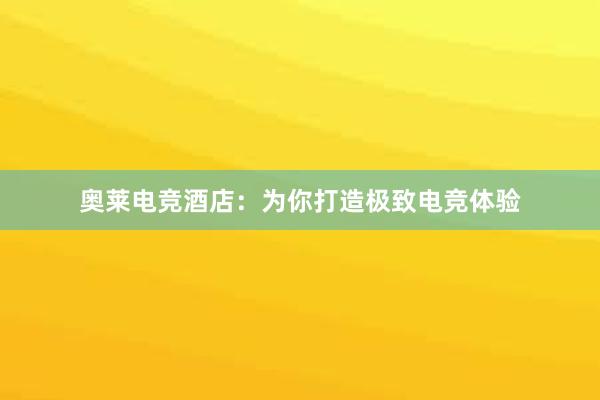 奥莱电竞酒店：为你打造极致电竞体验